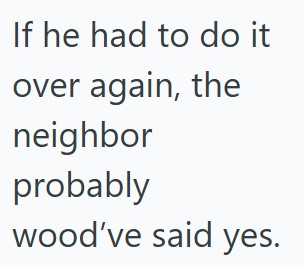 If he had to do it over again, the neighbor probably wood’ve said yes.